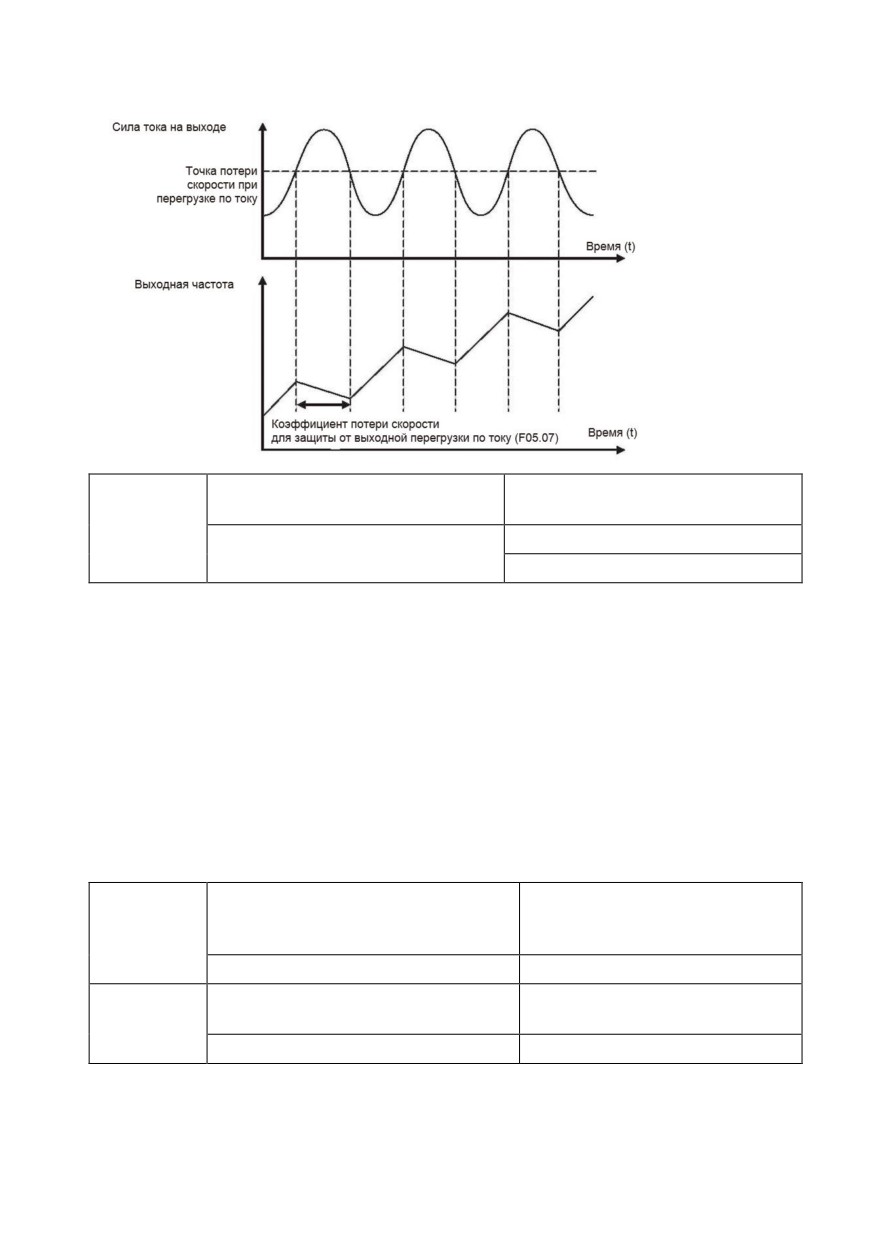 Сила тока на выходе

Точка потери скорости при перегрузке по току

Время (t)

Выходная частота

Коэффициент потери скорости для защиты от выходной перегрузки по току (F05.07)

Время (t)